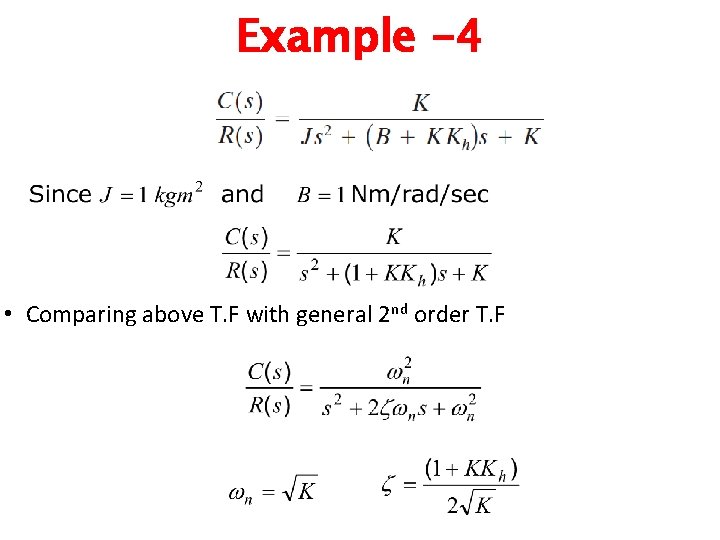 Example -4

$\frac{C(s)}{R(s)} = \frac{K}{Js^2 + (B + KK_h)s + K}$

Since $J = 1\ kgm^2$ and $B = 1$ Nm/rad/sec

$\frac{C(s)}{R(s)} = \frac{K}{s^2 + (1 + KK_h)s + K}$

• Comparing above T.F with general 2nd order T.F

$\frac{C(s)}{R(s)} = \frac{\omega_n^2}{s^2 + 2\zeta\omega_n s + \omega_n^2}$

$\omega_n = \sqrt{K}$ $\zeta = \frac{(1 + KK_h)}{2\sqrt{K}}$